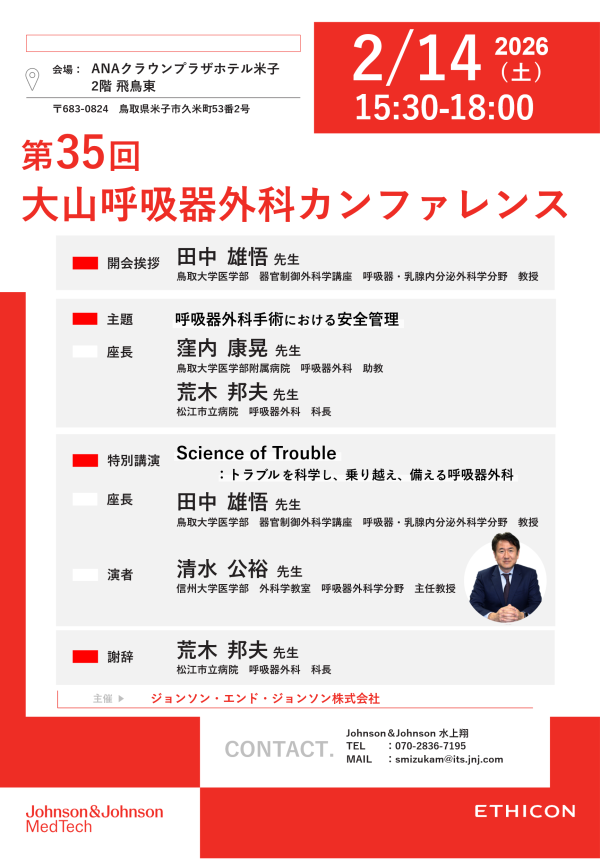 会場： ANAクラウンプラザホテル米子
2階 飛鳥東

〒683-0824　鳥取県米子市久米町53番2号

2/14 2026（土）
15:30-18:00

第35回
大山呼吸器外科カンファレンス

開会挨拶　田中 雄悟 先生
鳥取大学医学部　器官制御外科学講座　呼吸器・乳腺内分泌外科学分野　教授

主題　呼吸器外科手術における安全管理
座長　窪内 康晃 先生
鳥取大学医学部附属病院　呼吸器外科　助教
荒木 邦夫 先生
松江市立病院　呼吸器外科　科長

特別講演　Science of Trouble
：トラブルを科学し、乗り越え、備える呼吸器外科
座長　田中 雄悟 先生
鳥取大学医学部　器官制御外科学講座　呼吸器・乳腺内分泌外科学分野　教授
演者　清水 公裕 先生
信州大学医学部　外科学教室　呼吸器外科学分野　主任教授

謝辞　荒木 邦夫 先生
松江市立病院　呼吸器外科　科長

主催 ▶　ジョンソン・エンド・ジョンソン株式会社

CONTACT.
Johnson＆Johnson 水上翔
TEL　：070-2836-7195
MAIL　：smizukam@its.jnj.com

Johnson&Johnson
MedTech

ETHICON